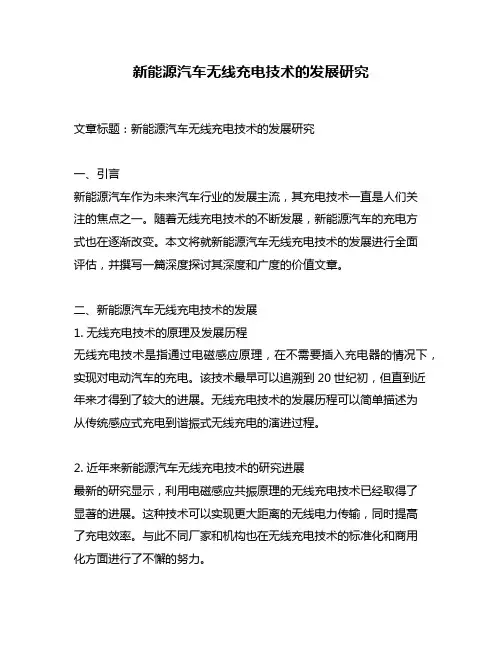 新能源汽车无线充电技术的发展研究

文章标题：新能源汽车无线充电技术的发展研究

一、引言

新能源汽车作为未来汽车行业的发展主流，其充电技术一直是人们关注的焦点之一。随着无线充电技术的不断发展，新能源汽车的充电方式也在逐渐改变。本文将就新能源汽车无线充电技术的发展进行全面评估，并撰写一篇深度探讨其深度和广度的价值文章。

二、新能源汽车无线充电技术的发展

1. 无线充电技术的原理及发展历程

无线充电技术是指通过电磁感应原理，在不需要插入充电器的情况下，实现对电动汽车的充电。该技术最早可以追溯到 20 世纪初，但直到近年来才得到了较大的进展。无线充电技术的发展历程可以简单描述为从传统感应式充电到谐振式无线充电的演进过程。

2. 近年来新能源汽车无线充电技术的研究进展

最新的研究显示，利用电磁感应共振原理的无线充电技术已经取得了显著的进展。这种技术可以实现更大距离的无线电力传输，同时提高了充电效率。与此不同厂家和机构也在无线充电技术的标准化和商用化方面进行了不懈的努力。